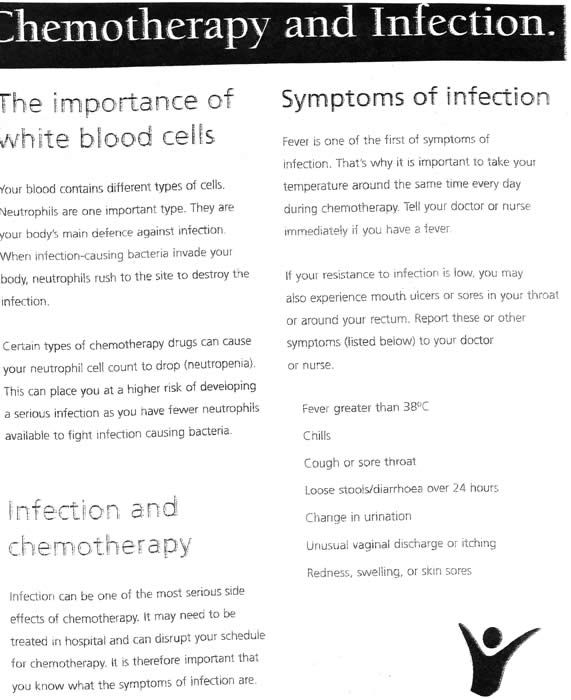 Chemotherapy and Infection.

The importance of white blood cells

Your blood contains different types of cells. Neutrophils are one important type. They are your body's main defence against infection. When infection-causing bacteria invade your body, neutrophils rush to the site to destroy the infection.

Certain types of chemotherapy drugs can cause your neutrophil cell count to drop (neutropenia). This can place you at a higher risk of developing a serious infection as you have fewer neutrophils available to fight infection causing bacteria.

Infection and chemotherapy

Infection can be one of the most serious side effects of chemotherapy. It may need to be treated in hospital and can disrupt your schedule for chemotherapy. It is therefore important that you know what the symptoms of infection are.

Symptoms of infection

Fever is one of the first of symptoms of infection. That's why it is important to take your temperature around the same time every day during chemotherapy. Tell your doctor or nurse immediately if you have a fever.

If your resistance to infection is low, you may also experience mouth ulcers or sores in your throat or around your rectum. Report these or other symptoms (listed below) to your doctor or nurse.

Fever greater than 38°C

Chills

Cough or sore throat

Loose stools/diarrhoea over 24 hours

Change in urination

Unusual vaginal discharge or itching

Redness, swelling, or skin sores